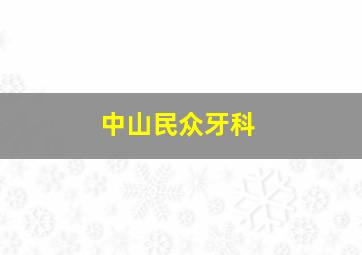 中山民众牙科